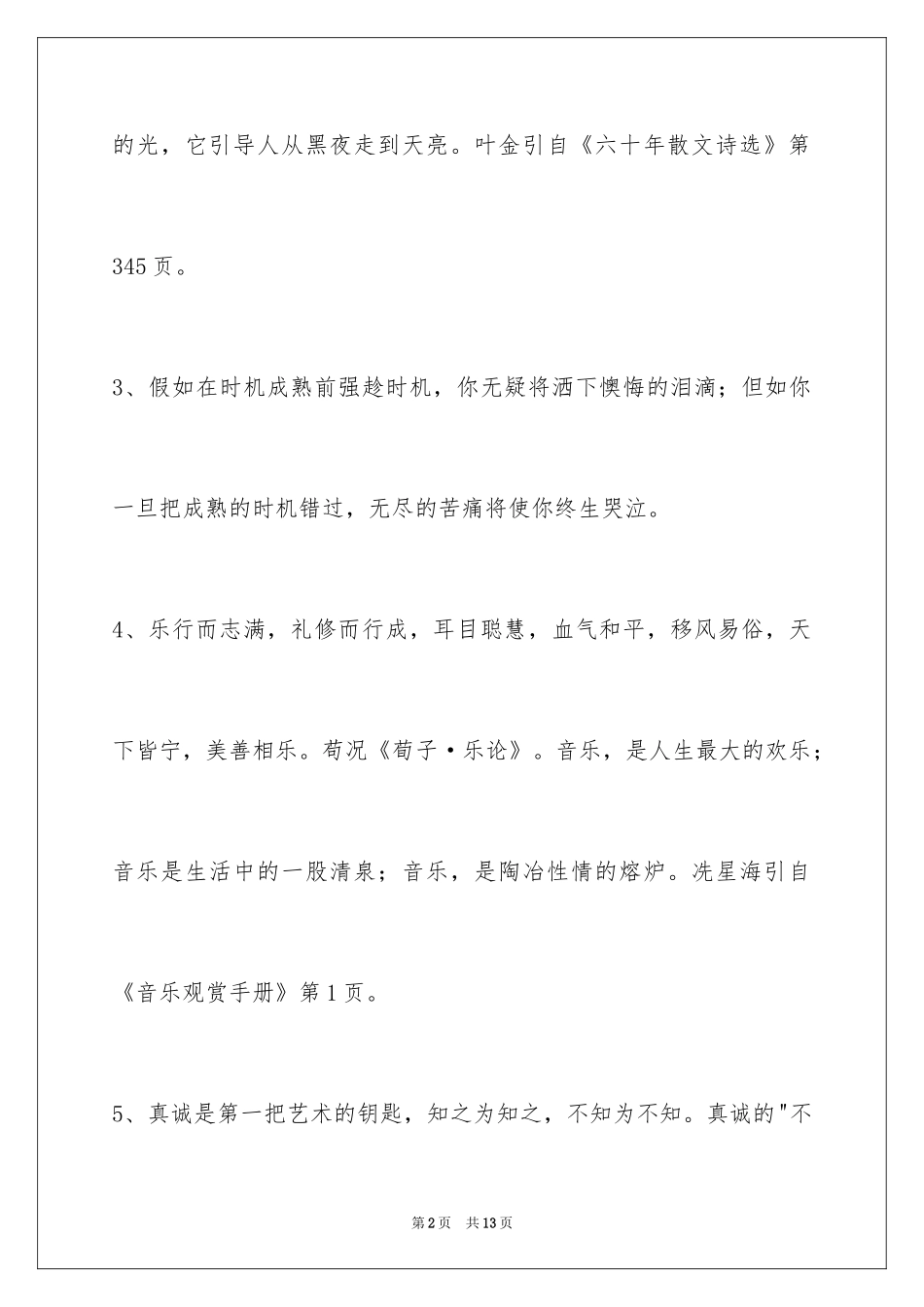 的光，它引导人从黑夜走到天亮。叶金引自《六十年散文诗选》第345页。

3、假如在时机成熟前强趁时机，你无疑将洒下懊悔的泪滴；但如你一旦把成熟的时机错过，无尽的苦痛将使你终生哭泣。

4、乐行而志满，礼修而行成，耳目聪慧，血气和平，移风易俗，天下皆宁，美善相乐。荀况《荀子·乐论》。音乐，是人生最大的欢乐；音乐是生活中的一股清泉；音乐，是陶冶性情的熔炉。冼星海引自《音乐观赏手册》第1页。

5、真诚是第一把艺术的钥匙，知之为知之，不知为不知。真诚的"不

第2页 共13页